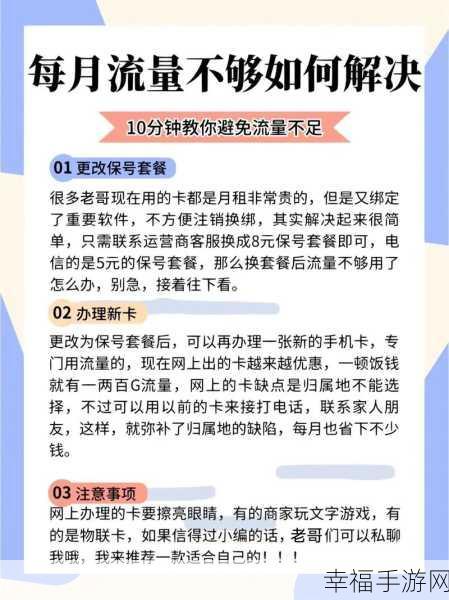 每月流量不够如何解决

10分钟教你避免流量不足

01 更改保号套餐

很多老哥现在用的卡都是月租非常贵的，但是又绑定了重要软件，不方便注销换绑，其实解决起来很简单，只需联系运营商客服换成8元保号套餐即可，电信的是5元的保号套餐，那么换套餐后流量不够用了怎么办，别急，接着往下看。

02 办理新卡

更改为保号套餐后，可以再办理一张新的手机卡，专门用流量的，现在网上出的卡越来越优惠，一顿饭钱就有一两百G流量，网上的卡缺点是归属地不能选择，不过可以用以前的卡来接打电话，联系家人朋友，这样，就弥补了归属地的缺陷，每月也省下不少钱。

03 注意事项

网上办理的卡要擦亮眼睛，有的商家玩文字游戏，有的是物联卡，如果信得过小编的话，老哥们可以私聊我哦，我来推荐一款适合自己的！！！

幸福手游网